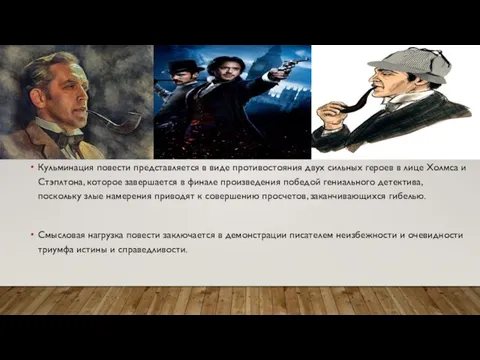 • Кульминация повести представляется в виде противостояния двух сильных героев в лице Холмса и Стэплтона, которое завершается в финале произведения победой гениального детектива, поскольку злые намерения приводят к совершению просчетов, заканчивающихся гибелью.

• Смысловая нагрузка повести заключается в демонстрации писателем неизбежности и очевидности триумфа истины и справедливости.